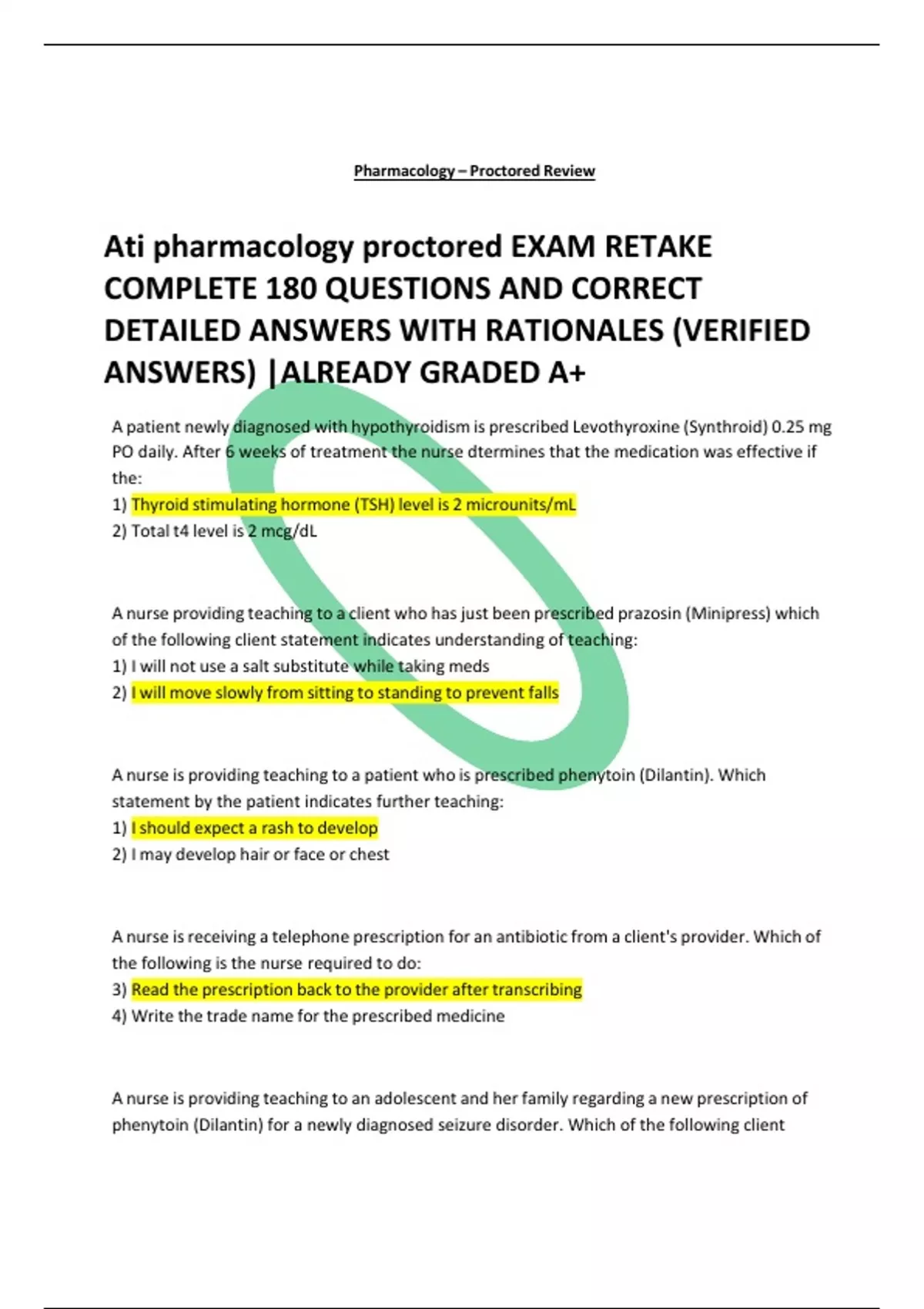 Pharmacology – Proctored Review

Ati pharmacology proctored EXAM RETAKE COMPLETE 180 QUESTIONS AND CORRECT DETAILED ANSWERS WITH RATIONALES (VERIFIED ANSWERS) |ALREADY GRADED A+

A patient newly diagnosed with hypothyroidism is prescribed Levothyroxine (Synthroid) 0.25 mg PO daily. After 6 weeks of treatment the nurse dtermines that the medication was effective if the:
1) Thyroid stimulating hormone (TSH) level is 2 microunits/mL
2) Total t4 level is 2 mcg/dL

A nurse providing teaching to a client who has just been prescribed prazosin (Minipress) which of the following client statement indicates understanding of teaching:
1) I will not use a salt substitute while taking meds
2) I will move slowly from sitting to standing to prevent falls

A nurse is providing teaching to a patient who is prescribed phenytoin (Dilantin). Which statement by the patient indicates further teaching:
1) I should expect a rash to develop
2) I may develop hair or face or chest

A nurse is receiving a telephone prescription for an antibiotic from a client's provider. Which of the following is the nurse required to do:
3) Read the prescription back to the provider after transcribing
4) Write the trade name for the prescribed medicine

A nurse is providing teaching to an adolescent and her family regarding a new prescription of phenytoin (Dilantin) for a newly diagnosed seizure disorder. Which of the following client